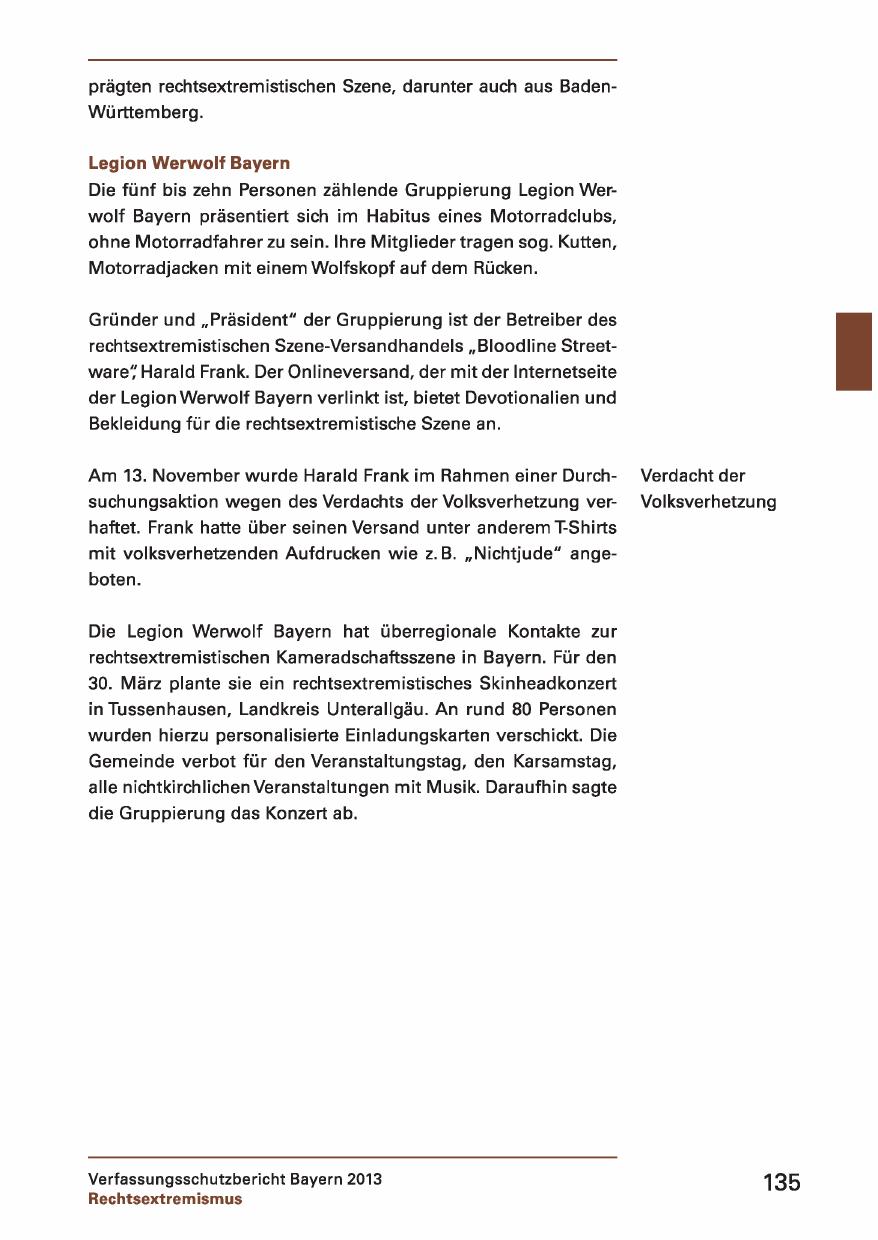 prägten rechtsextremistischen Szene, darunter auch aus Baden-Württemberg.

Legion Werwolf Bayern
Die fünf bis zehn Personen zählende Gruppierung Legion Werwolf Bayern präsentiert sich im Habitus eines Motorradclubs, ohne Motorradfahrer zu sein. Ihre Mitglieder tragen sog. Kutten, Motorradjacken mit einem Wolfskopf auf dem Rücken.

Gründer und „Präsident“ der Gruppierung ist der Betreiber des rechtsextremistischen Szene-Versandhandels „Bloodline Streetware“, Harald Frank. Der Onlineversand, der mit der Internetseite der Legion Werwolf Bayern verlinkt ist, bietet Devotionalien und Bekleidung für die rechtsextremistische Szene an.

Am 13. November wurde Harald Frank im Rahmen einer Durchsuchungsaktion wegen des Verdachts der Volksverhetzung verhaftet. Frank hatte über seinen Versand unter anderem T-Shirts mit volksverhetzenden Aufdrucken wie z. B. „Nichtjude“ angeboten.

Verdacht der Volksverhetzung

Die Legion Werwolf Bayern hat überregionale Kontakte zur rechtsextremistischen Kameradschaftsszene in Bayern. Für den 30. März plante sie ein rechtsextremistisches Skinheadkonzert in Tussenhausen, Landkreis Unterallgäu. An rund 80 Personen wurden hierzu personalisierte Einladungskarten verschickt. Die Gemeinde verbot für den Veranstaltungstag, den Karsamstag, alle nichtkirchlichen Veranstaltungen mit Musik. Daraufhin sagte die Gruppierung das Konzert ab.

Verfassungsschutzbericht Bayern 2013
Rechtsextremismus

135